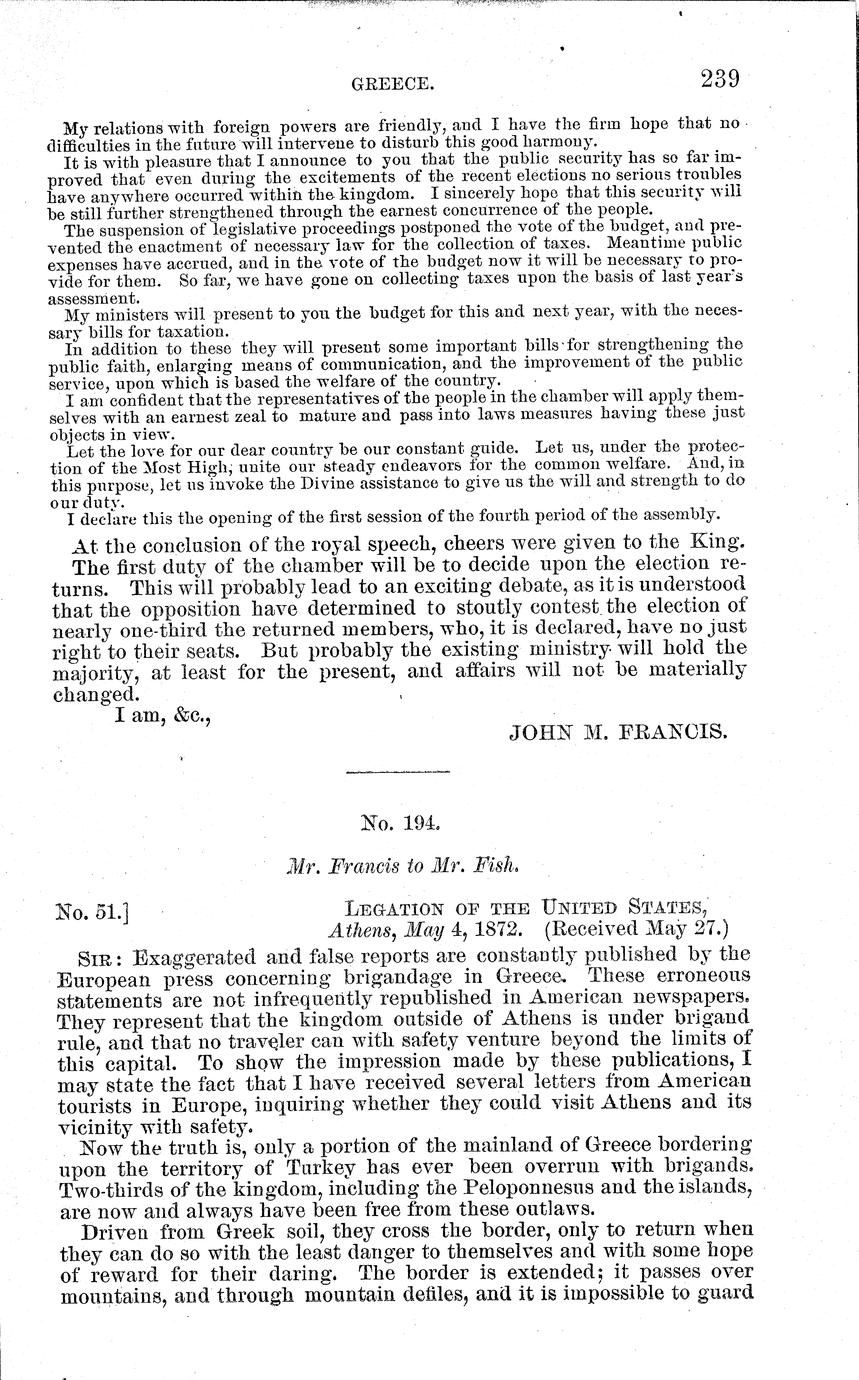 GREECE. 239

My relations with foreign powers are friendly, and I have the firm hope that no difficulties in the future will intervene to disturb this good harmony.

It is with pleasure that I announce to you that the public security has so far improved that even during the excitements of the recent elections no serious troubles have anywhere occurred within the kingdom. I sincerely hope that this security will be still further strengthened through the earnest concurrence of the people.

The suspension of legislative proceedings postponed the vote of the budget, and prevented the enactment of necessary law for the collection of taxes. Meantime public expenses have accrued, and in the vote of the budget now it will be necessary to provide for them. So far, we have gone on collecting taxes upon the basis of last year's assessment.

My ministers will present to you the budget for this and next year, with the necessary bills for taxation.

In addition to these they will present some important bills for strengthening the public faith, enlarging means of communication, and the improvement of the public service, upon which is based the welfare of the country.

I am confident that the representatives of the people in the chamber will apply themselves with an earnest zeal to mature and pass into laws measures having these just objects in view.

Let the love for our dear country be our constant guide. Let us, under the protection of the Most High, unite our steady endeavors for the common welfare. And, in this purpose, let us invoke the Divine assistance to give us the will and strength to do our duty.

I declare this the opening of the first session of the fourth period of the assembly.

At the conclusion of the royal speech, cheers were given to the King.

The first duty of the chamber will be to decide upon the election returns. This will probably lead to an exciting debate, as it is understood that the opposition have determined to stoutly contest the election of nearly one-third the returned members, who, it is declared, have no just right to their seats. But probably the existing ministry will hold the majority, at least for the present, and affairs will not be materially changed.

I am, &c.,

JOHN M. FRANCIS.

No. 194.

Mr. Francis to Mr. Fish.

No. 51.] LEGATION OF THE UNITED STATES, Athens, May 4, 1872. (Received May 27.)

SIR: Exaggerated and false reports are constantly published by the European press concerning brigandage in Greece. These erroneous statements are not infrequently republished in American newspapers. They represent that the kingdom outside of Athens is under brigand rule, and that no traveler can with safety venture beyond the limits of this capital. To show the impression made by these publications, I may state the fact that I have received several letters from American tourists in Europe, inquiring whether they could visit Athens and its vicinity with safety.

Now the truth is, only a portion of the mainland of Greece bordering upon the territory of Turkey has ever been overrun with brigands. Two-thirds of the kingdom, including the Peloponnesus and the islands, are now and always have been free from these outlaws.

Driven from Greek soil, they cross the border, only to return when they can do so with the least danger to themselves and with some hope of reward for their daring. The border is extended; it passes over mountains, and through mountain defiles, and it is impossible to guard